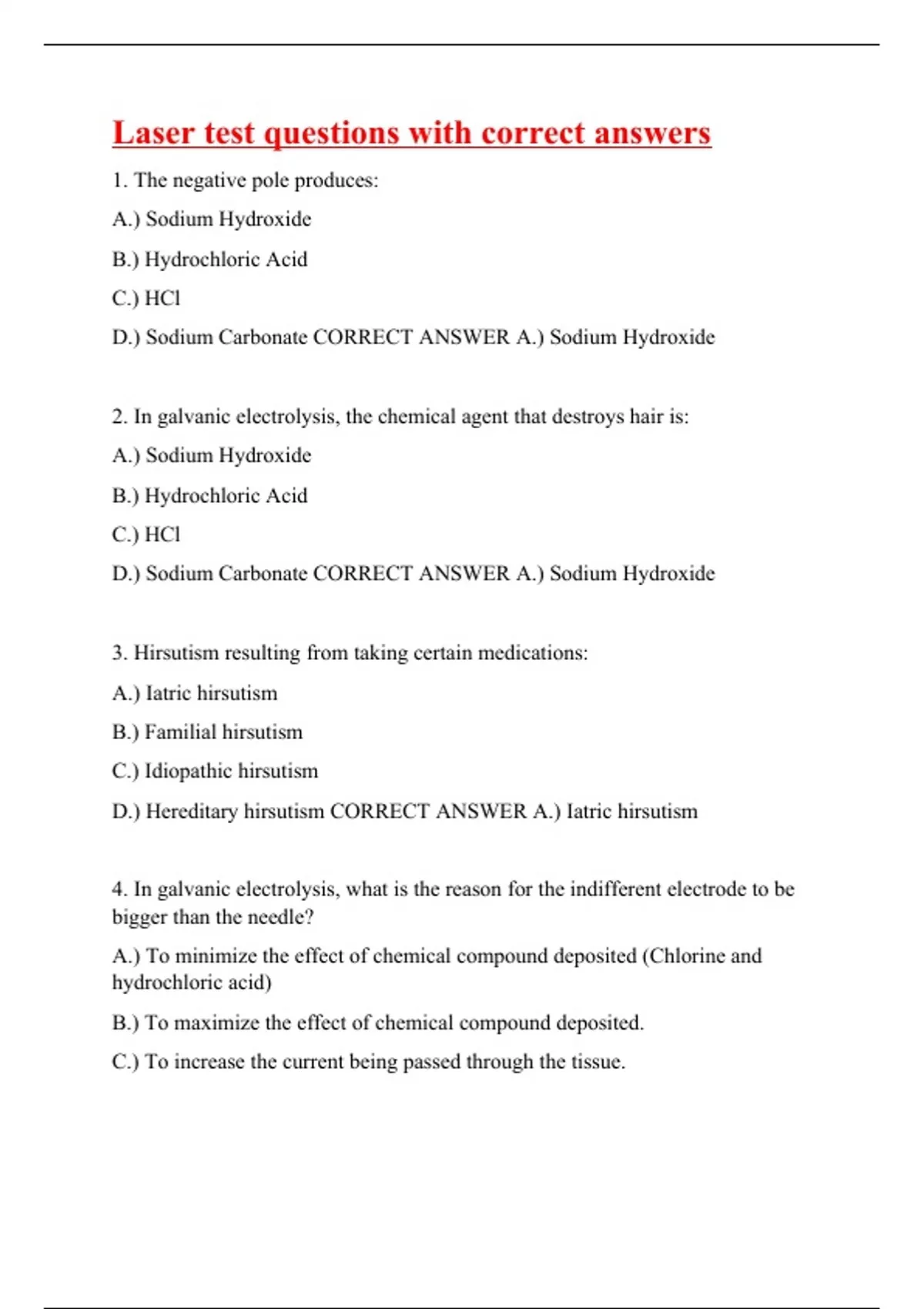 Laser test questions with correct answers

1. The negative pole produces:

A.) Sodium Hydroxide

B.) Hydrochloric Acid

C.) HCl

D.) Sodium Carbonate CORRECT ANSWER A.) Sodium Hydroxide

2. In galvanic electrolysis, the chemical agent that destroys hair is:

A.) Sodium Hydroxide

B.) Hydrochloric Acid

C.) HCl

D.) Sodium Carbonate CORRECT ANSWER A.) Sodium Hydroxide

3. Hirsutism resulting from taking certain medications:

A.) Iatric hirsutism

B.) Familial hirsutism

C.) Idiopathic hirsutism

D.) Hereditary hirsutism CORRECT ANSWER A.) Iatric hirsutism

4. In galvanic electrolysis, what is the reason for the indifferent electrode to be bigger than the needle?

A.) To minimize the effect of chemical compound deposited (Chlorine and hydrochloric acid)

B.) To maximize the effect of chemical compound deposited.

C.) To increase the current being passed through the tissue.